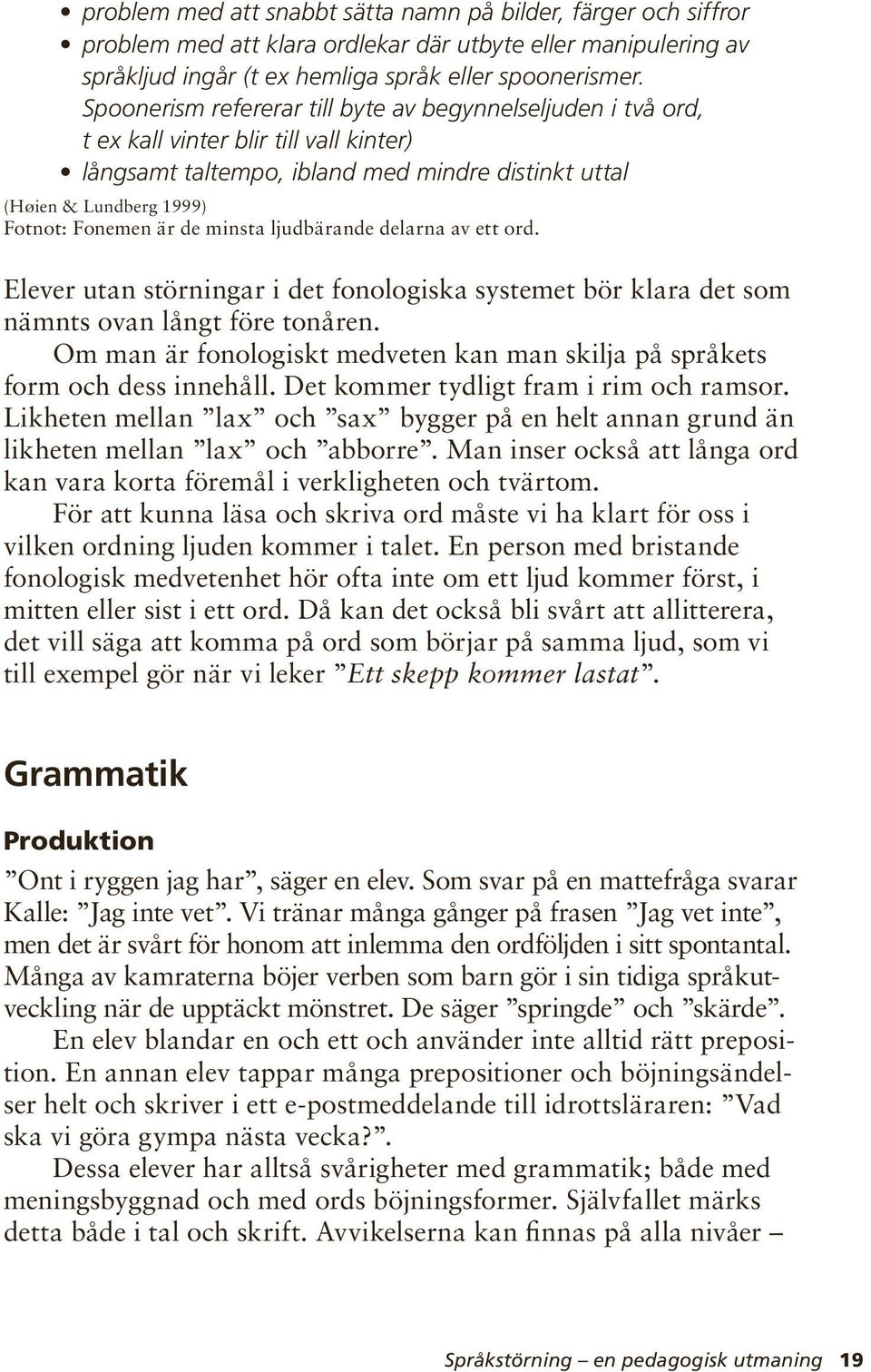 • problem med att snabbt sätta namn på bilder, färger och siffror
• problem med att klara ordlekar där utbyte eller manipulering av språkljud ingår (t ex hemliga språk eller spoonerismer. Spoonerism refererar till byte av begynnelseljuden i två ord, t ex kall vinter blir till vall kinter)
• långsamt taltempo, ibland med mindre distinkt uttal

(Høien & Lundberg 1999)
Fotnot: Fonemen är de minsta ljudbärande delarna av ett ord.

Elever utan störningar i det fonologiska systemet bör klara det som nämnts ovan långt före tonåren.

Om man är fonologiskt medveten kan man skilja på språkets form och dess innehåll. Det kommer tydligt fram i rim och ramsor. Likheten mellan ”lax” och ”sax” bygger på en helt annan grund än likheten mellan ”lax” och ”abborre”. Man inser också att långa ord kan vara korta föremål i verkligheten och tvärtom.

För att kunna läsa och skriva ord måste vi ha klart för oss i vilken ordning ljuden kommer i talet. En person med bristande fonologisk medvetenhet hör ofta inte om ett ljud kommer först, i mitten eller sist i ett ord. Då kan det också bli svårt att allitterera, det vill säga att komma på ord som börjar på samma ljud, som vi till exempel gör när vi leker ”Ett skepp kommer lastat”.

Grammatik

Produktion

”Ont i ryggen jag har”, säger en elev. Som svar på en mattefråga svarar Kalle: ”Jag inte vet”. Vi tränar många gånger på frasen ”Jag vet inte”, men det är svårt för honom att inlemma den ordföljden i sitt spontantal. Många av kamraterna böjer verben som barn gör i sin tidiga språkutveckling när de upptäckt mönstret. De säger ”springde” och ”skärde”.

En elev blandar en och ett och använder inte alltid rätt preposition. En annan elev tappar många prepositioner och böjningsändelser helt och skriver i ett e-postmeddelande till idrottsläraren: ”Vad ska vi göra gympa nästa vecka?”.

Dessa elever har alltså svårigheter med grammatik; både med meningsbyggnad och med ords böjningsformer. Självfallet märks detta både i tal och skrift. Avvikelserna kan finnas på alla nivåer –

Språkstörning – en pedagogisk utmaning 19